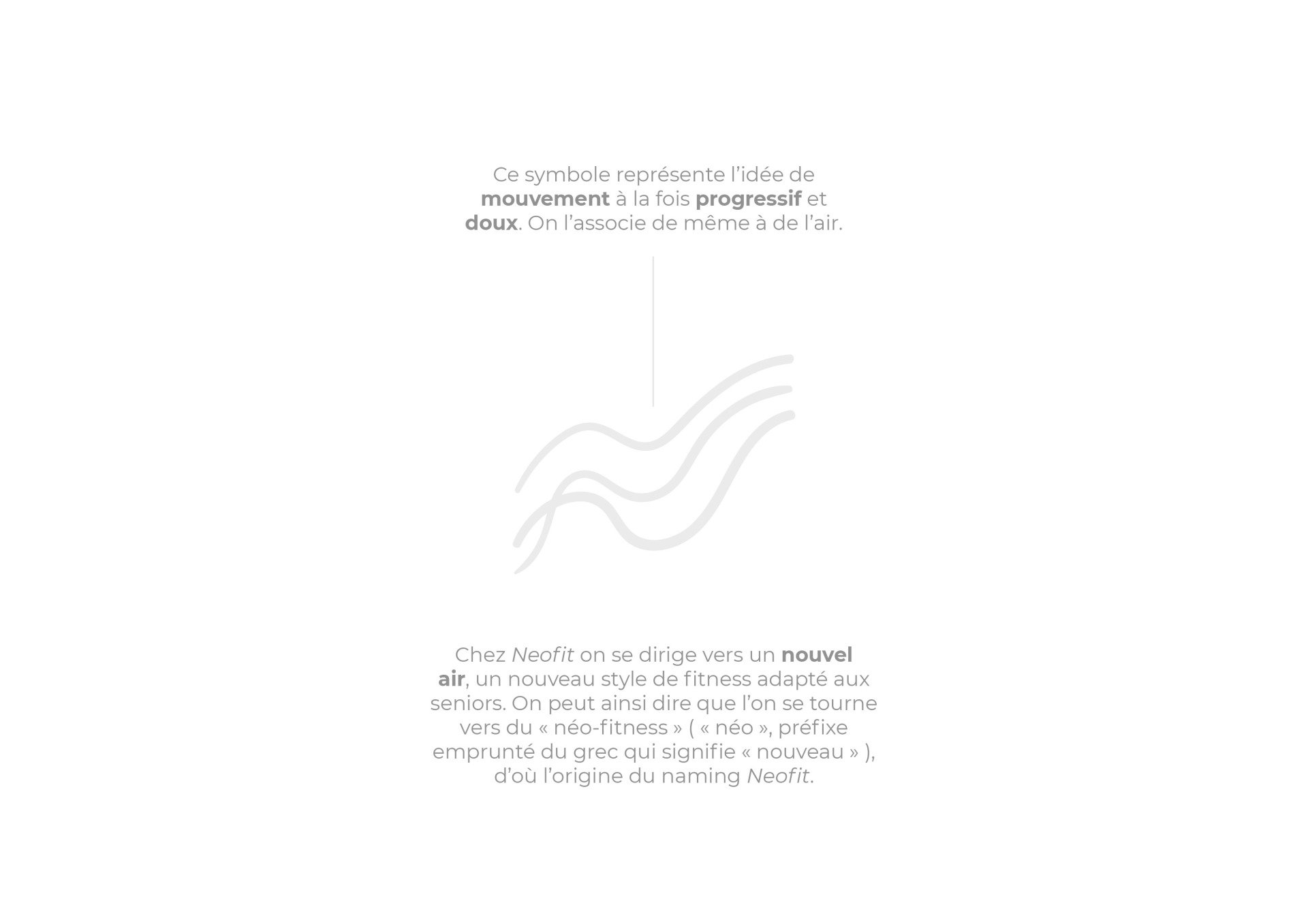 Ce symbole représente l'idée de mouvement à la fois progressif et doux. On l'associe de même à de l'air.

Chez Neofit on se dirige vers un nouvel air, un nouveau style de fitness adapté aux seniors. On peut ainsi dire que l'on se tourne vers du « néo-fitness » ( « néo », préfixe emprunté du grec qui signifie « nouveau » ), d'où l'origine du naming Neofit.